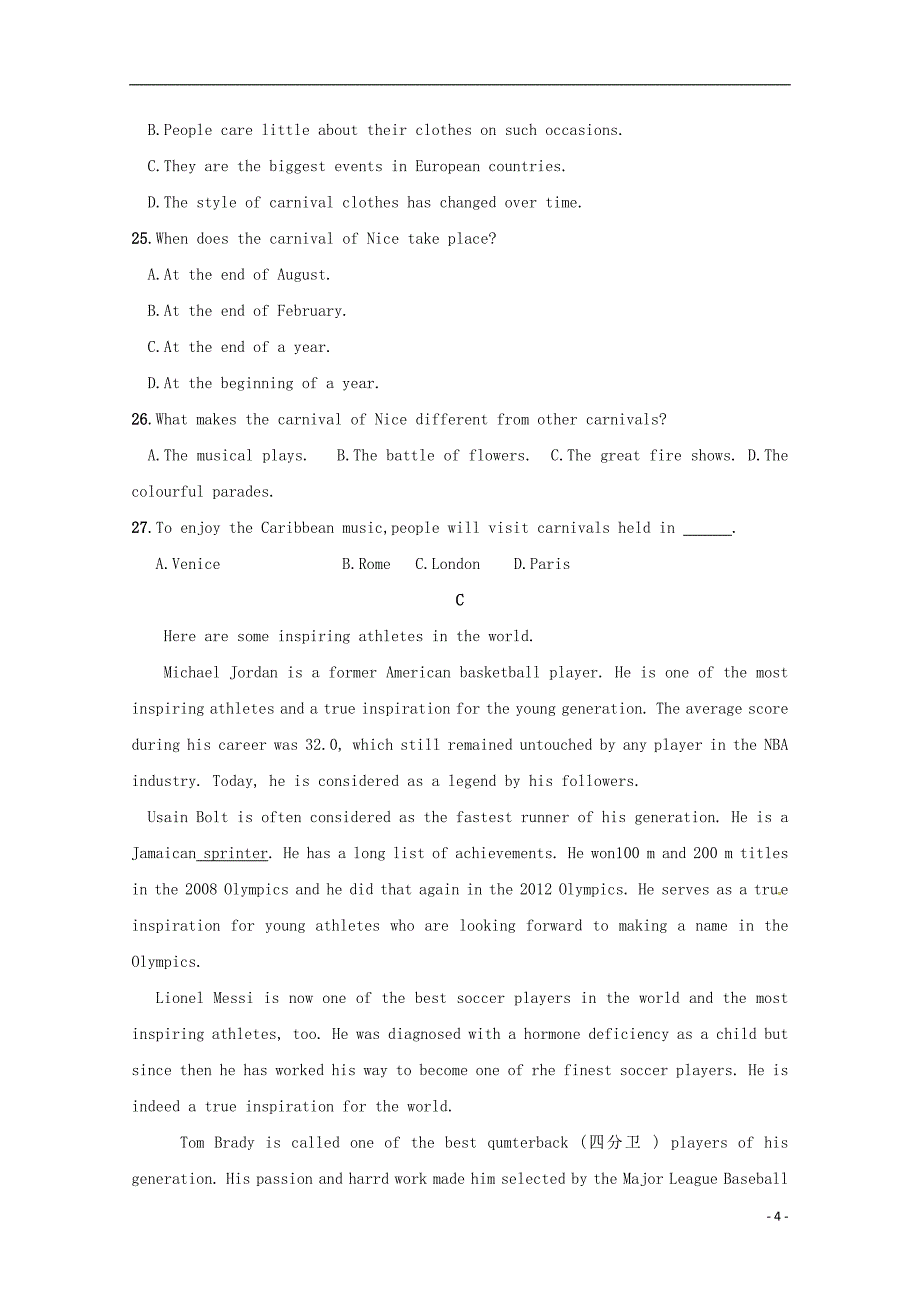 B.People care little about their clothes on such occasions.

C.They are the biggest events in European countries.

D.The style of carnival clothes has changed over time.

25.When does the carnival of Nice take place?

A.At the end of August.

B.At the end of February.

C.At the end of a year.

D.At the beginning of a year.

26.What makes the carnival of Nice different from other carnivals?

A.The musical plays. B.The battle of flowers. C.The great fire shows. D.The colourful parades.

27.To enjoy the Caribbean music,people will visit carnivals held in ______.

A.Venice B.Rome C.London D.Paris

C

Here are some inspiring athletes in the world.

Michael Jordan is a former American basketball player. He is one of the most inspiring athletes and a true inspiration for the young generation. The average score during his career was 32.0, which still remained untouched by any player in the NBA industry. Today, he is considered as a legend by his followers.

Usain Bolt is often considered as the fastest runner of his generation. He is a Jamaican sprinter. He has a long list of achievements. He won100 m and 200 m titles in the 2008 Olympics and he did that again in the 2012 Olympics. He serves as a true inspiration for young athletes who are looking forward to making a name in the Olympics.

Lionel Messi is now one of the best soccer players in the world and the most inspiring athletes, too. He was diagnosed with a hormone deficiency as a child but since then he has worked his way to become one of rhe finest soccer players. He is indeed a true inspiration for the world.

Tom Brady is called one of the best qumterback (四分卫 ) players of his generation. His passion and harrd work made him selected by the Major League Baseball

- 4 -